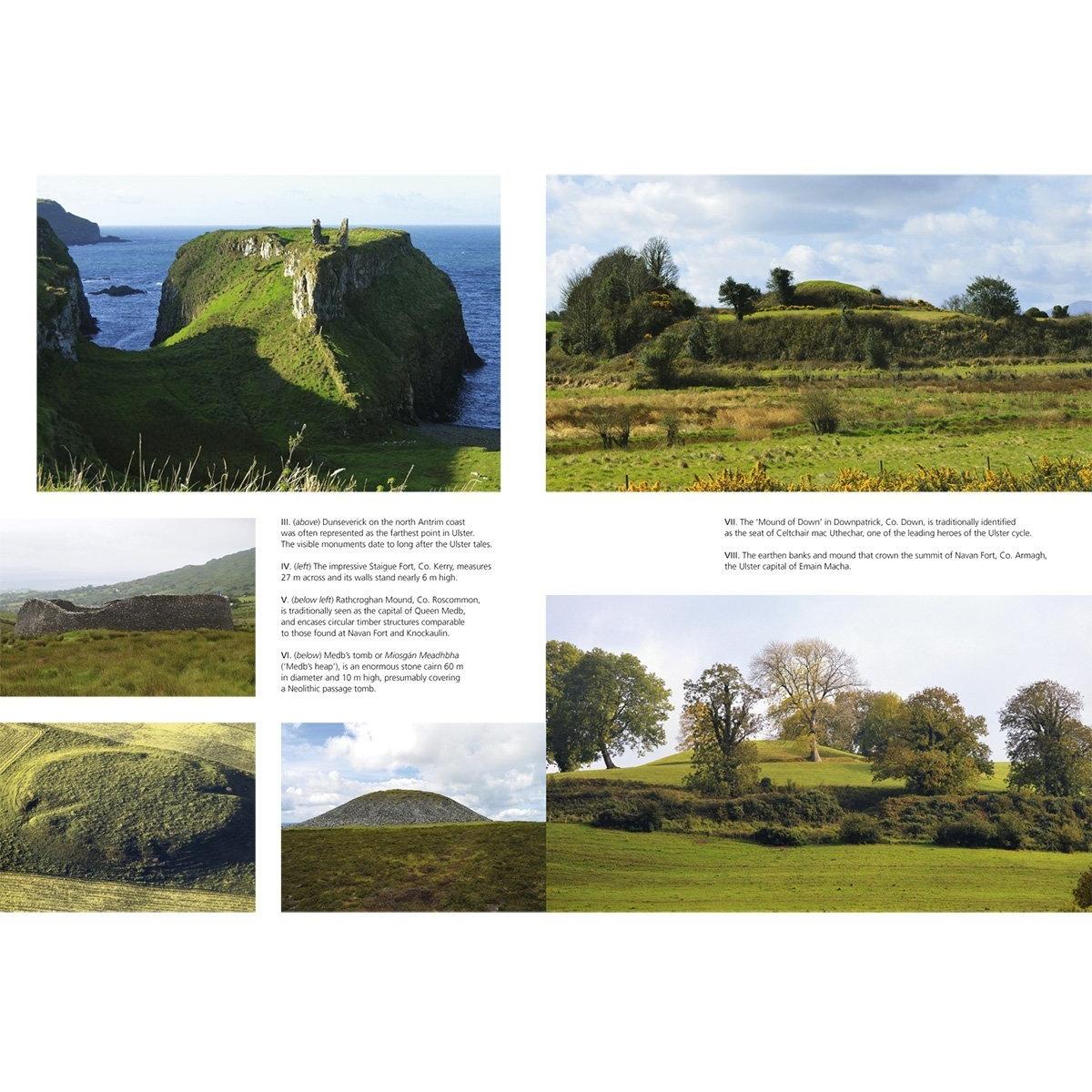 III. (above) Dunseverick on the north Antrim coast was often represented as the farthest point in Ulster. The visible monuments date to long after the Ulster tales.

IV. (left) The impressive Staigue Fort, Co. Kerry, measures 27 m across and its walls stand nearly 6 m high.

V. (below left) Rathcroghan Mound, Co. Roscommon, is traditionally seen as the capital of Queen Medb, and encases circular timber structures comparable to those found at Navan Fort and Knockaulin.

VI. (below) Medb's tomb or Miosgán Meadhbha ('Medb's heap'), is an enormous stone cairn 60 m in diameter and 10 m high, presumably covering a Neolithic passage tomb.

VII. The 'Mound of Down' in Downpatrick, Co. Down, is traditionally identified as the seat of Celtchair mac Uthechar, one of the leading heroes of the Ulster cycle.

VIII. The earthen banks and mound that crown the summit of Navan Fort, Co. Armagh, the Ulster capital of Emain Macha.